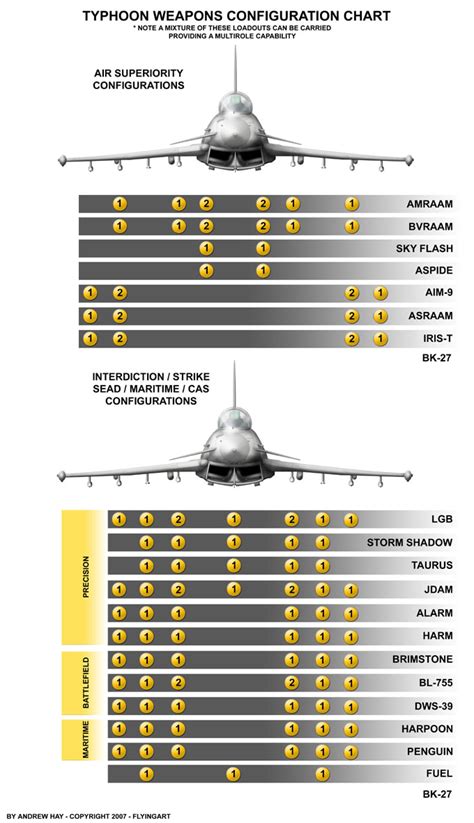 TYPHOON WEAPONS CONFIGURATION CHART
* NOTE A MIXTURE OF THESE LOADOUTS CAN BE CARRIED PROVIDING A MULTIROLE CAPABILITY

AIR SUPERIORITY CONFIGURATIONS

1 1 2 2 1 1 AMRAAM
1 1 2 2 1 1 BVRAAM
1 1 SKY FLASH
1 1 ASPIDE
1 2 2 1 AIM-9
1 2 2 1 ASRAAM
1 2 2 1 IRIS-T
BK-27

INTERDICTION / STRIKE SEAD / MARITIME / CAS CONFIGURATIONS

PRECISION
1 1 2 1 2 1 1 LGB
1 1 1 1 1 STORM SHADOW
1 1 1 1 1 TAURUS
1 1 2 1 2 1 1 JDAM
1 1 1 1 1 1 ALARM
1 1 1 1 1 1 HARM

BATTLEFIELD
1 1 1 1 1 1 BRIMSTONE
1 1 2 2 1 1 BL-755
1 1 1 1 1 1 DWS-39

MARITIME
1 1 1 1 1 1 HARPOON
1 1 1 1 1 1 PENGUIN
1 1 1 FUEL
BK-27

BY ANDREW HAY - COPYRIGHT 2007 - FLYINGART